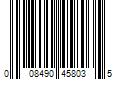 0 08490 45803 5